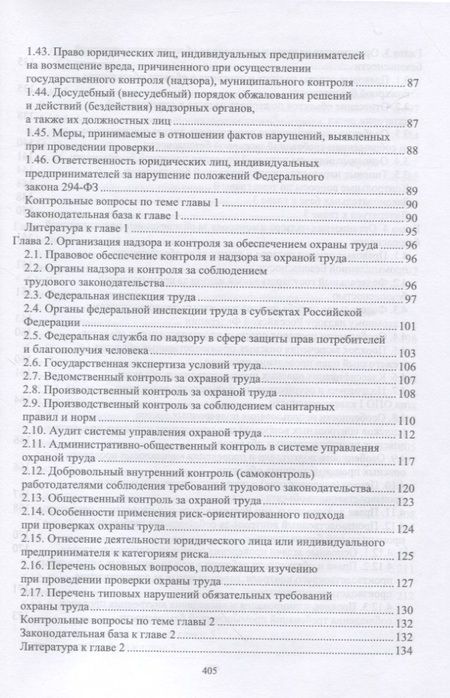 1.43. Право юридических лиц, индивидуальных предпринимателей на возмещение вреда, причиненного при осуществлении государственного контроля (надзора), муниципального контроля ........ 87
1.44. Досудебный (внесудебный) порядок обжалования решений и действий (бездействия) надзорных органов, а также их должностных лиц ........ 87
1.45. Меры, принимаемые в отношении фактов нарушений, выявленных при проведении проверки ........ 88
1.46. Ответственность юридических лиц, индивидуальных предпринимателей за нарушение положений Федерального закона 294-ФЗ ........ 89
Контрольные вопросы по теме главы 1 ........ 90
Законодательная база к главе 1 ........ 90
Литература к главе 1 ........ 95
Глава 2. Организация надзора и контроля за обеспечением охраны труда ........ 96
2.1. Правовое обеспечение контроля и надзора за охраной труда ........ 96
2.2. Органы надзора и контроля за соблюдением трудового законодательства ........ 96
2.3. Федеральная инспекция труда ........ 97
2.4. Органы федеральной инспекции труда в субъектах Российской Федерации ........ 101
2.5. Федеральная служба по надзору в сфере защиты прав потребителей и благополучия человека ........ 103
2.6. Государственная экспертиза условий труда ........ 106
2.7. Ведомственный контроль за охраной труда ........ 107
2.8. Производственный контроль за охраной труда ........ 108
2.9. Производственный контроль за соблюдением санитарных правил и норм ........ 110
2.10. Аудит системы управления охраной труда ........ 112
2.11. Административно-общественный контроль в системе управления охраной труда ........ 117
2.12. Добровольный внутренний контроль (самоконтроль) работодателями соблюдения требований трудового законодательства ........ 120
2.13. Общественный контроль за охраной труда ........ 123
2.14. Особенности применения риск-ориентированного подхода при проверках охраны труда ........ 124
2.15. Отнесение деятельности юридического лица или индивидуального предпринимателя к категориям риска ........ 125
2.16. Перечень основных вопросов, подлежащих изучению при проведении проверки охраны труда ........ 127
2.17. Перечень типовых нарушений обязательных требований охраны труда ........ 130
Контрольные вопросы по теме главы 2 ........ 132
Законодательная база к главе 2 ........ 132
Литература к главе 2 ........ 134

405